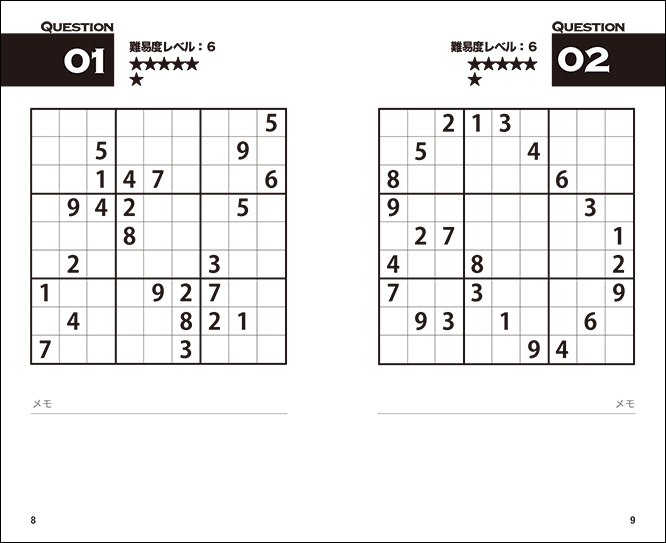 QUESTION
01
難易度レベル：6
★★★★★
★

| | | | | | | | | |
|---|---|---|---|---|---|---|---|---|
| | | | | | | | | 5 |
| | | 5 | | | | | 9 | |
| | | 1 | 4 | 7 | | | | 6 |
| | 9 | 4 | 2 | | | | 5 | |
| | | | 8 | | | | | |
| | 2 | | | | | 3 | | |
| 1 | | | | 9 | 2 | 7 | | |
| | 4 | | | | 8 | 2 | 1 | |
| 7 | | | | | 3 | | | |

メモ

8

QUESTION
02
難易度レベル：6
★★★★★
★

| | | | | | | | | |
|---|---|---|---|---|---|---|---|---|
| | | 2 | 1 | 3 | | | | |
| | 5 | | | | 4 | | | |
| 8 | | | | | | 6 | | |
| 9 | | | | | | | 3 | |
| | 2 | 7 | | | | | | 1 |
| 4 | | | 8 | | | | | 2 |
| 7 | | | 3 | | | | | 9 |
| | 9 | 3 | | 1 | | | 6 | |
| | | | | | 9 | 4 | | |

メモ

9